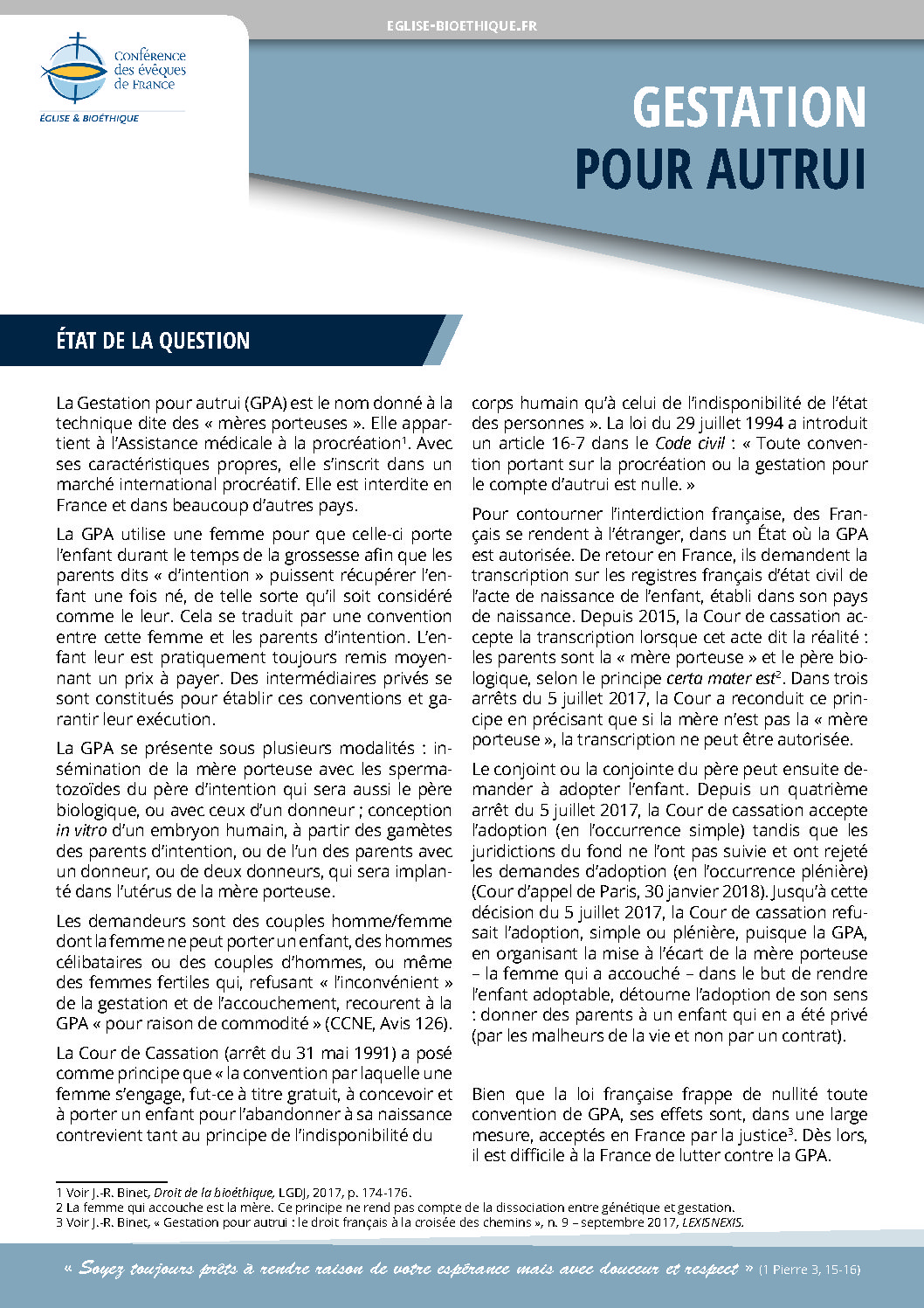 EGLISE-BIOETHIQUE.FR

Conférence des évêques de France

ÉGLISE & BIOÉTHIQUE

GESTATION POUR AUTRUI

ÉTAT DE LA QUESTION

La Gestation pour autrui (GPA) est le nom donné à la technique dite des « mères porteuses ». Elle appartient à l'Assistance médicale à la procréation$^1$. Avec ses caractéristiques propres, elle s'inscrit dans un marché international procréatif. Elle est interdite en France et dans beaucoup d'autres pays.

La GPA utilise une femme pour que celle-ci porte l'enfant durant le temps de la grossesse afin que les parents dits « d'intention » puissent récupérer l'enfant une fois né, de telle sorte qu'il soit considéré comme le leur. Cela se traduit par une convention entre cette femme et les parents d'intention. L'enfant leur est pratiquement toujours remis moyennant un prix à payer. Des intermédiaires privés se sont constitués pour établir ces conventions et garantir leur exécution.

La GPA se présente sous plusieurs modalités : insémination de la mère porteuse avec les spermatozoïdes du père d'intention qui sera aussi le père biologique, ou avec ceux d'un donneur ; conception in vitro d'un embryon humain, à partir des gamètes des parents d'intention, ou de l'un des parents avec un donneur, ou de deux donneurs, qui sera implanté dans l'utérus de la mère porteuse.

Les demandeurs sont des couples homme/femme dont la femme ne peut porter un enfant, des hommes célibataires ou des couples d'hommes, ou même des femmes fertiles qui, refusant « l'inconvénient » de la gestation et de l'accouchement, recourent à la GPA « pour raison de commodité » (CCNE, Avis 126).

La Cour de Cassation (arrêt du 31 mai 1991) a posé comme principe que « la convention par laquelle une femme s'engage, fut-ce à titre gratuit, à concevoir et à porter un enfant pour l'abandonner à sa naissance contrevient tant au principe de l'indisponibilité du corps humain qu'à celui de l'indisponibilité de l'état des personnes ». La loi du 29 juillet 1994 a introduit un article 16-7 dans le Code civil : « Toute convention portant sur la procréation ou la gestation pour le compte d'autrui est nulle. »

Pour contourner l'interdiction française, des Français se rendent à l'étranger, dans un État où la GPA est autorisée. De retour en France, ils demandent la transcription sur les registres français d'état civil de l'acte de naissance de l'enfant, établi dans son pays de naissance. Depuis 2015, la Cour de cassation accepte la transcription lorsque cet acte dit la réalité : les parents sont la « mère porteuse » et le père biologique, selon le principe certa mater est$^2$. Dans trois arrêts du 5 juillet 2017, la Cour a reconduit ce principe en précisant que si la mère n'est pas la « mère porteuse », la transcription ne peut être autorisée.

Le conjoint ou la conjointe du père peut ensuite demander à adopter l'enfant. Depuis un quatrième arrêt du 5 juillet 2017, la Cour de cassation accepte l'adoption (en l'occurrence simple) tandis que les juridictions du fond ne l'ont pas suivie et ont rejeté les demandes d'adoption (en l'occurrence plénière) (Cour d'appel de Paris, 30 janvier 2018). Jusqu'à cette décision du 5 juillet 2017, la Cour de cassation refusait l'adoption, simple ou plénière, puisque la GPA, en organisant la mise à l'écart de la mère porteuse – la femme qui a accouché – dans le but de rendre l'enfant adoptable, détourne l'adoption de son sens : donner des parents à un enfant qui en a été privé (par les malheurs de la vie et non par un contrat).

Bien que la loi française frappe de nullité toute convention de GPA, ses effets sont, dans une large mesure, acceptés en France par la justice$^3$. Dès lors, il est difficile à la France de lutter contre la GPA.

1 Voir J.-R. Binet, Droit de la bioéthique, LGDJ, 2017, p. 174-176.
2 La femme qui accouche est la mère. Ce principe ne rend pas compte de la dissociation entre génétique et gestation.
3 Voir J.-R. Binet, « Gestation pour autrui : le droit français à la croisée des chemins », n. 9 – septembre 2017, LEXISNEXIS.

« Soyez toujours prêts à rendre raison de votre espérance mais avec douceur et respect » (1 Pierre 3, 15-16)